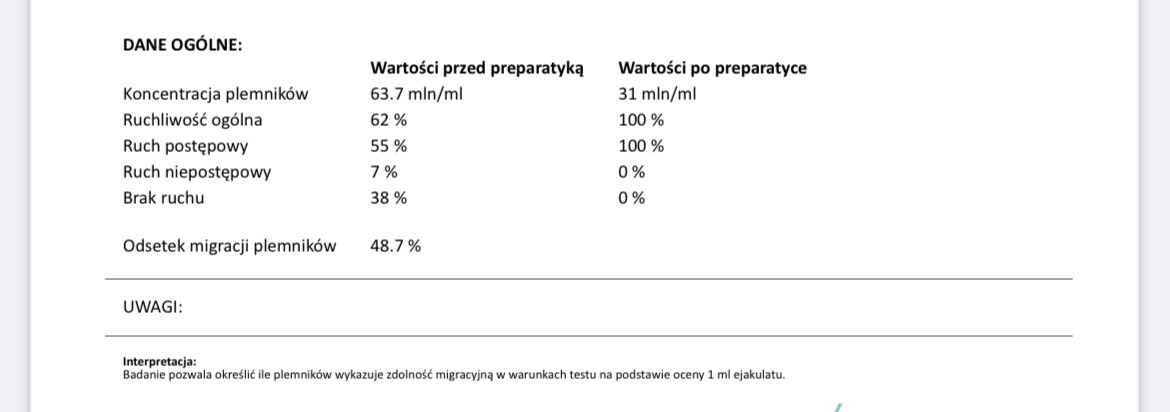 DANE OGÓLNE:

| | Wartości przed preparatyką | Wartości po preparatyce |
|---|---|---|
| Koncentracja plemników | 63.7 mln/ml | 31 mln/ml |
| Ruchliwość ogólna | 62 % | 100 % |
| Ruch postępowy | 55 % | 100 % |
| Ruch niepostępowy | 7 % | 0 % |
| Brak ruchu | 38 % | 0 % |
| Odsetek migracji plemników | 48.7 % | |

UWAGI:

Interpretacja:
Badanie pozwala określić ile plemników wykazuje zdolność migracyjną w warunkach testu na podstawie oceny 1 ml ejakulatu.